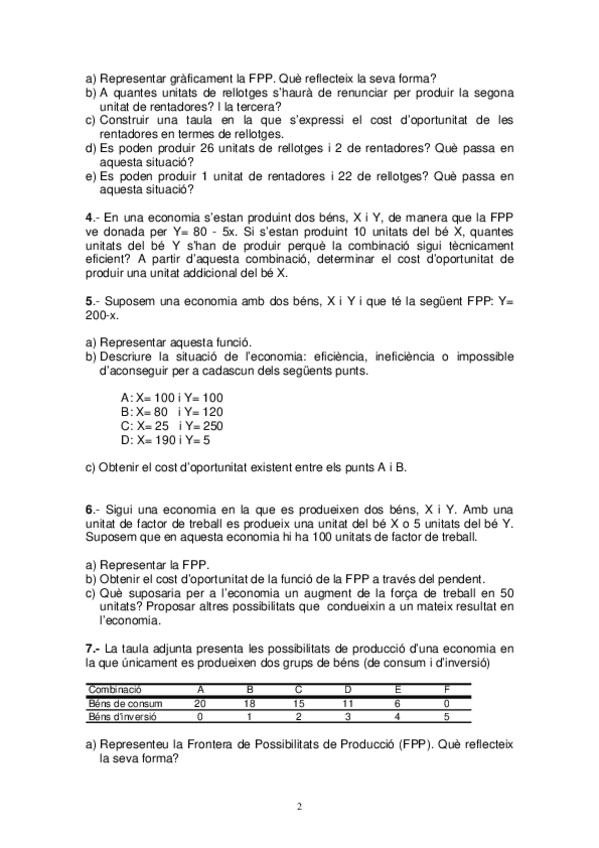 a) Representar gràficament la FPP. Què reflecteix la seva forma?
b) A quantes unitats de rellotges s'haurà de renunciar per produir la segona unitat de rentadores? I la tercera?
c) Construir una taula en la que s'expressi el cost d'oportunitat de les rentadores en termes de rellotges.
d) Es poden produir 26 unitats de rellotges i 2 de rentadores? Què passa en aquesta situació?
e) Es poden produir 1 unitat de rentadores i 22 de rellotges? Què passa en aquesta situació?

4.- En una economia s'estan produint dos béns, X i Y, de manera que la FPP ve donada per Y= 80 - 5x. Si s'estan produint 10 unitats del bé X, quantes unitats del bé Y s'han de produir perquè la combinació sigui tècnicament eficient? A partir d'aquesta combinació, determinar el cost d'oportunitat de produir una unitat addicional del bé X.

5.- Suposem una economia amb dos béns, X i Y i que té la següent FPP: Y= 200-x.

a) Representar aquesta funció.
b) Descriure la situació de l'economia: eficiència, ineficiència o impossible d'aconseguir per a cadascun dels següents punts.

A: X= 100 i Y= 100
B: X= 80 i Y= 120
C: X= 25 i Y= 250
D: X= 190 i Y= 5

c) Obtenir el cost d'oportunitat existent entre els punts A i B.

6.- Sigui una economia en la que es produeixen dos béns, X i Y. Amb una unitat de factor de treball es produeix una unitat del bé X o 5 unitats del bé Y. Suposem que en aquesta economia hi ha 100 unitats de factor de treball.

a) Representar la FPP.
b) Obtenir el cost d'oportunitat de la funció de la FPP a través del pendent.
c) Què suposaria per a l'economia un augment de la força de treball en 50 unitats? Proposar altres possibilitats que condueixin a un mateix resultat en l'economia.

7.- La taula adjunta presenta les possibilitats de producció d'una economia en la que únicament es produeixen dos grups de béns (de consum i d'inversió)

| Combinació | A | B | C | D | E | F |
|---|---|---|---|---|---|---|
| Béns de consum | 20 | 18 | 15 | 11 | 6 | 0 |
| Béns d'inversió | 0 | 1 | 2 | 3 | 4 | 5 |

a) Representeu la Frontera de Possibilitats de Producció (FPP). Què reflecteix la seva forma?

2